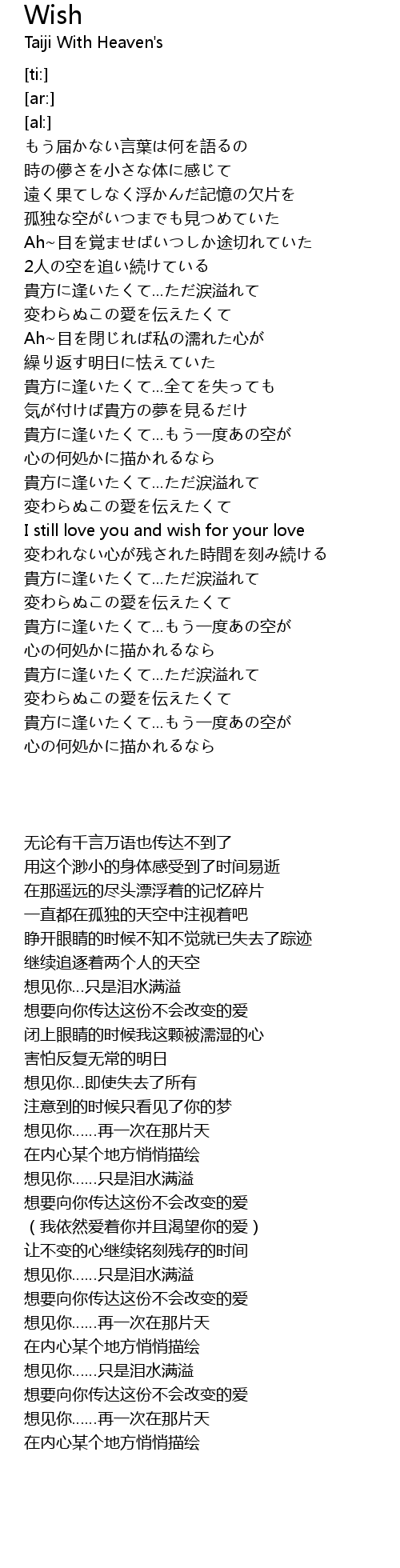 Wish
Taiji With Heaven's

[ti:]
[ar:]
[al:]
もう届かない言葉は何を語るの
時の儚さを小さな体に感じて
遠く果てしなく浮かんだ記憶の欠片を
孤独な空がいつまでも見つめていた
Ah~目を覚ませばいつしか途切れていた
2人の空を追い続けている
貴方に逢いたくて...ただ涙溢れて
変わらぬこの愛を伝えたくて
Ah~目を閉じれば私の濡れた心が
繰り返す明日に怯えていた
貴方に逢いたくて...全てを失っても
気が付けば貴方の夢を見るだけ
貴方に逢いたくて...もう一度あの空が
心の何処かに描かれるなら
貴方に逢いたくて...ただ涙溢れて
変わらぬこの愛を伝えたくて
I still love you and wish for your love
変われない心が残された時間を刻み続ける
貴方に逢いたくて...ただ涙溢れて
変わらぬこの愛を伝えたくて
貴方に逢いたくて...もう一度あの空が
心の何処かに描かれるなら
貴方に逢いたくて...ただ涙溢れて
変わらぬこの愛を伝えたくて
貴方に逢いたくて...もう一度あの空が
心の何処かに描かれるなら

无论有千言万语也传达不到了
用这个渺小的身体感受到了时间易逝
在那遥远的尽头漂浮着的记忆碎片
一直都在孤独的天空中注视着吧
睁开眼睛的时候不知不觉就已失去了踪迹
继续追逐着两个人的天空
想见你...只是泪水满溢
想要向你传达这份不会改变的爱
闭上眼睛的时候我这颗被濡湿的心
害怕反复无常的明日
想见你...即使失去了所有
注意到的时候只看见了你的梦
想见你......再一次在那片天
在内心某个地方悄悄描绘
想见你......只是泪水满溢
想要向你传达这份不会改变的爱
（我依然爱着你并且渴望你的爱）
让不变的心继续铭刻残存的时间
想见你......只是泪水满溢
想要向你传达这份不会改变的爱
想见你......再一次在那片天
在内心某个地方悄悄描绘
想见你......只是泪水满溢
想要向你传达这份不会改变的爱
想见你......再一次在那片天
在内心某个地方悄悄描绘